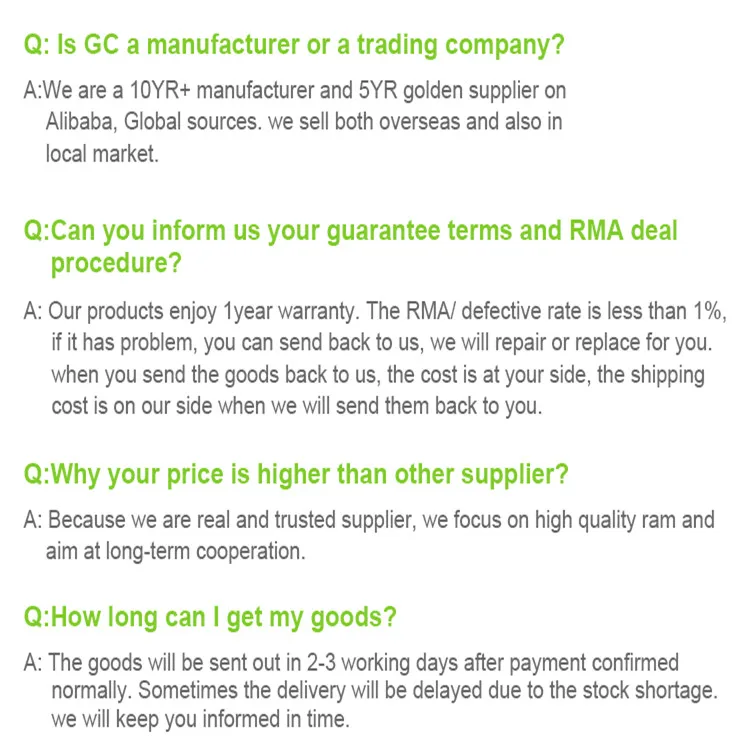 Q: Is GC a manufacturer or a trading company?

A:We are a 10YR+ manufacturer and 5YR golden supplier on Alibaba, Global sources. we sell both overseas and also in local market.

Q:Can you inform us your guarantee terms and RMA deal procedure?

A: Our products enjoy 1year warranty. The RMA/ defective rate is less than 1%, if it has problem, you can send back to us, we will repair or replace for you. when you send the goods back to us, the cost is at your side, the shipping cost is on our side when we will send them back to you.

Q:Why your price is higher than other supplier?

A: Because we are real and trusted supplier, we focus on high quality ram and aim at long-term cooperation.

Q:How long can I get my goods?

A: The goods will be sent out in 2-3 working days after payment confirmed normally. Sometimes the delivery will be delayed due to the stock shortage. we will keep you informed in time.